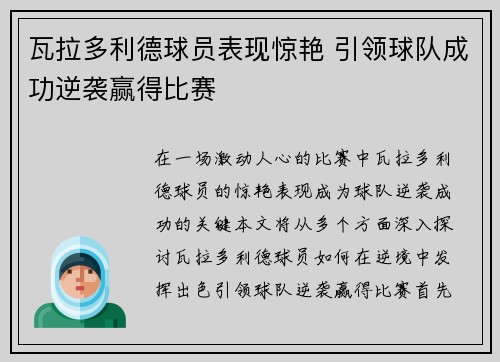 瓦拉多利德球员表现惊艳 引领球队成功逆袭赢得比赛

在一场激动人心的比赛中瓦拉多利德球员的惊艳表现成为球队逆袭成功的关键本文将从多个方面深入探讨瓦拉多利德球员如何在逆境中发挥出色引领球队逆袭赢得比赛首先